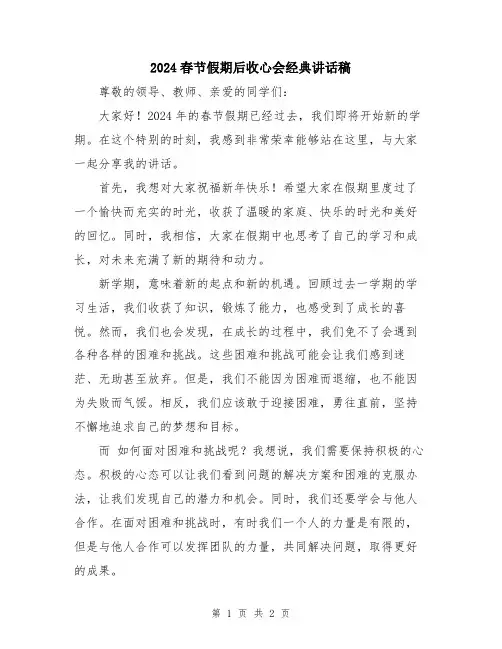 2024春节假期后收心会经典讲话稿

尊敬的领导、教师、亲爱的同学们：

大家好！2024年的春节假期已经过去，我们即将开始新的学期。在这个特别的时刻，我感到非常荣幸能够站在这里，与大家一起分享我的讲话。

首先，我想对大家祝福新年快乐！希望大家在假期里度过了一个愉快而充实的时光，收获了温暖的家庭、快乐的时光和美好的回忆。同时，我相信，大家在假期中也思考了自己的学习和成长，对未来充满了新的期待和动力。

新学期，意味着新的起点和新的机遇。回顾过去一学期的学习生活，我们收获了知识，锻炼了能力，也感受到了成长的喜悦。然而，我们也会发现，在成长的过程中，我们免不了会遇到各种各样的困难和挑战。这些困难和挑战可能会让我们感到迷茫、无助甚至放弃。但是，我们不能因为困难而退缩，也不能因为失败而气馁。相反，我们应该敢于迎接困难，勇往直前，坚持不懈地追求自己的梦想和目标。

而 如何面对困难和挑战呢？我想说，我们需要保持积极的心态。积极的心态可以让我们看到问题的解决方案和困难的克服办法，让我们发现自己的潜力和机会。同时，我们还要学会与他人合作。在面对困难和挑战时，有时我们一个人的力量是有限的，但是与他人合作可以发挥团队的力量，共同解决问题，取得更好的成果。

第 1 页 共 2 页